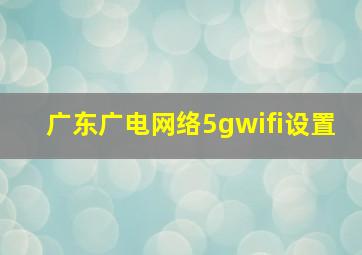 广东广电网络5gwifi设置